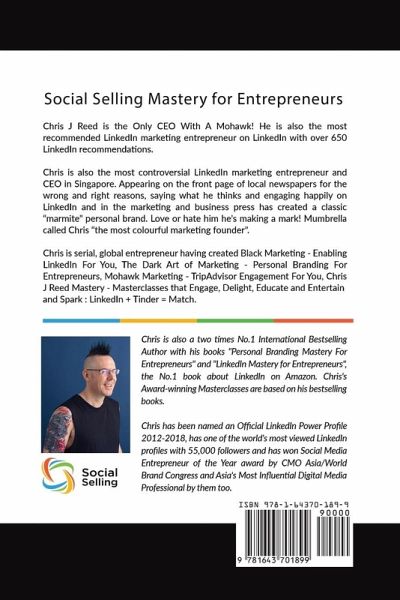 Social Selling Mastery for Entrepreneurs

Chris J Reed is the Only CEO With A Mohawk! He is also the most recommended LinkedIn marketing entrepreneur on LinkedIn with over 650 LinkedIn recommendations.

Chris is also the most controversial LinkedIn marketing entrepreneur and CEO in Singapore. Appearing on the front page of local newspapers for the wrong and right reasons, saying what he thinks and engaging happily on LinkedIn and in the marketing and business press has created a classic "marmite" personal brand. Love or hate him he's making a mark! Mumbrella called Chris "the most colourful marketing founder".

Chris is serial, global entrepreneur having created Black Marketing - Enabling LinkedIn For You, The Dark Art of Marketing - Personal Branding For Entrepreneurs, Mohawk Marketing - TripAdvisor Engagement For You, Chris J Reed Mastery - Masterclasses that Engage, Delight, Educate and Entertain and Spark : LinkedIn + Tinder = Match.

Chris is also a two times No.1 International Bestselling Author with his books "Personal Branding Mastery For Entrepreneurs" and "LinkedIn Mastery for Entrepreneurs", the No.1 book about LinkedIn on Amazon. Chris's Award-winning Masterclasses are based on his bestselling books.

Chris has been named an Official LinkedIn Power Profile 2012-2018, has one of the world's most viewed LinkedIn profiles with 55,000 followers and has won Social Media Entrepreneur of the Year award by CMO Asia/World Brand Congress and Asia's Most Influential Digital Media Professional by them too.

Social Selling

ISBN 978-1-64370-189-9

90000

9 781643 701899